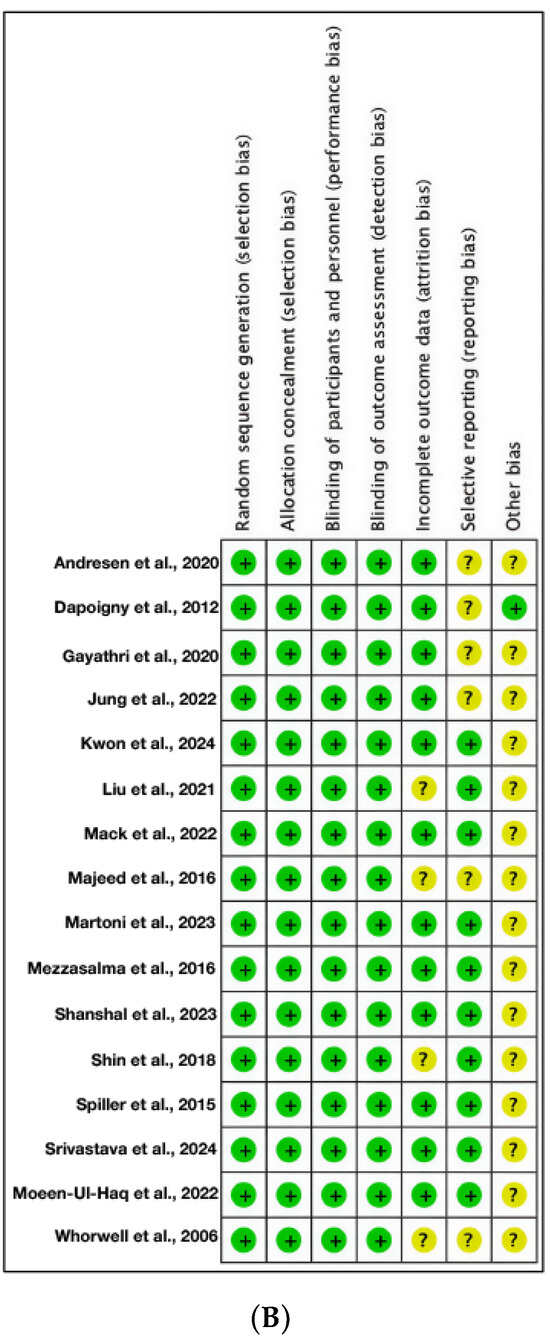 |  | Random sequence generation (selection bias) | Allocation concealment (selection bias) | Blinding of participants and personnel (performance bias) | Blinding of outcome assessment (detection bias) | Incomplete outcome data (attrition bias) | Selective reporting (reporting bias) | Other bias |
|---|---|---|---|---|---|---|---|
| Andresen et al., 2020 | + | + | + | + | + | ? | ? |
| Dapoigny et al., 2012 | + | + | + | + | + | ? | + |
| Gayathri et al., 2020 | + | + | + | + | + | ? | ? |
| Jung et al., 2022 | + | + | + | + | + | ? | ? |
| Kwon et al., 2024 | + | + | + | + | + | + | ? |
| Liu et al., 2021 | + | + | + | + | ? | + | ? |
| Mack et al., 2022 | + | + | + | + | + | + | ? |
| Majeed et al., 2016 | + | + | + | + | ? | ? | ? |
| Martoni et al., 2023 | + | + | + | + | + | + | ? |
| Mezzasalma et al., 2016 | + | + | + | + | + | + | ? |
| Shanshal et al., 2023 | + | + | + | + | + | + | ? |
| Shin et al., 2018 | + | + | + | + | ? | + | ? |
| Spiller et al., 2015 | + | + | + | + | + | + | ? |
| Srivastava et al., 2024 | + | + | + | + | + | + | ? |
| Moeen-Ul-Haq et al., 2022 | + | + | + | + | + | + | ? |
| Whorwell et al., 2006 | + | + | + | + | ? | ? | ? |

(B)